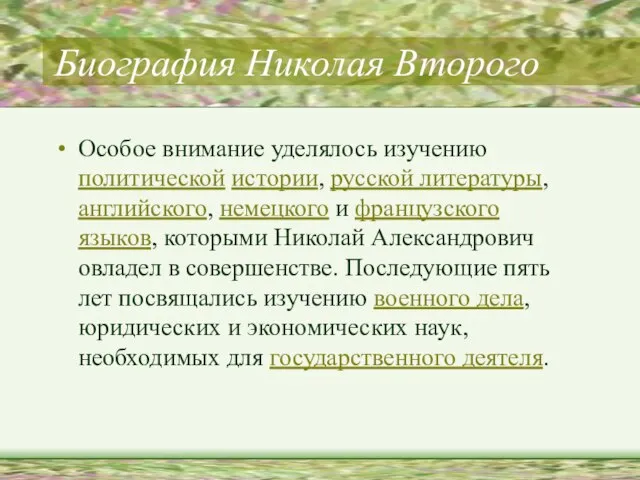 Биография Николая Второго

• Особое внимание уделялось изучению политической истории, русской литературы, английского, немецкого и французского языков, которыми Николай Александрович овладел в совершенстве. Последующие пять лет посвящались изучению военного дела, юридических и экономических наук, необходимых для государственного деятеля.